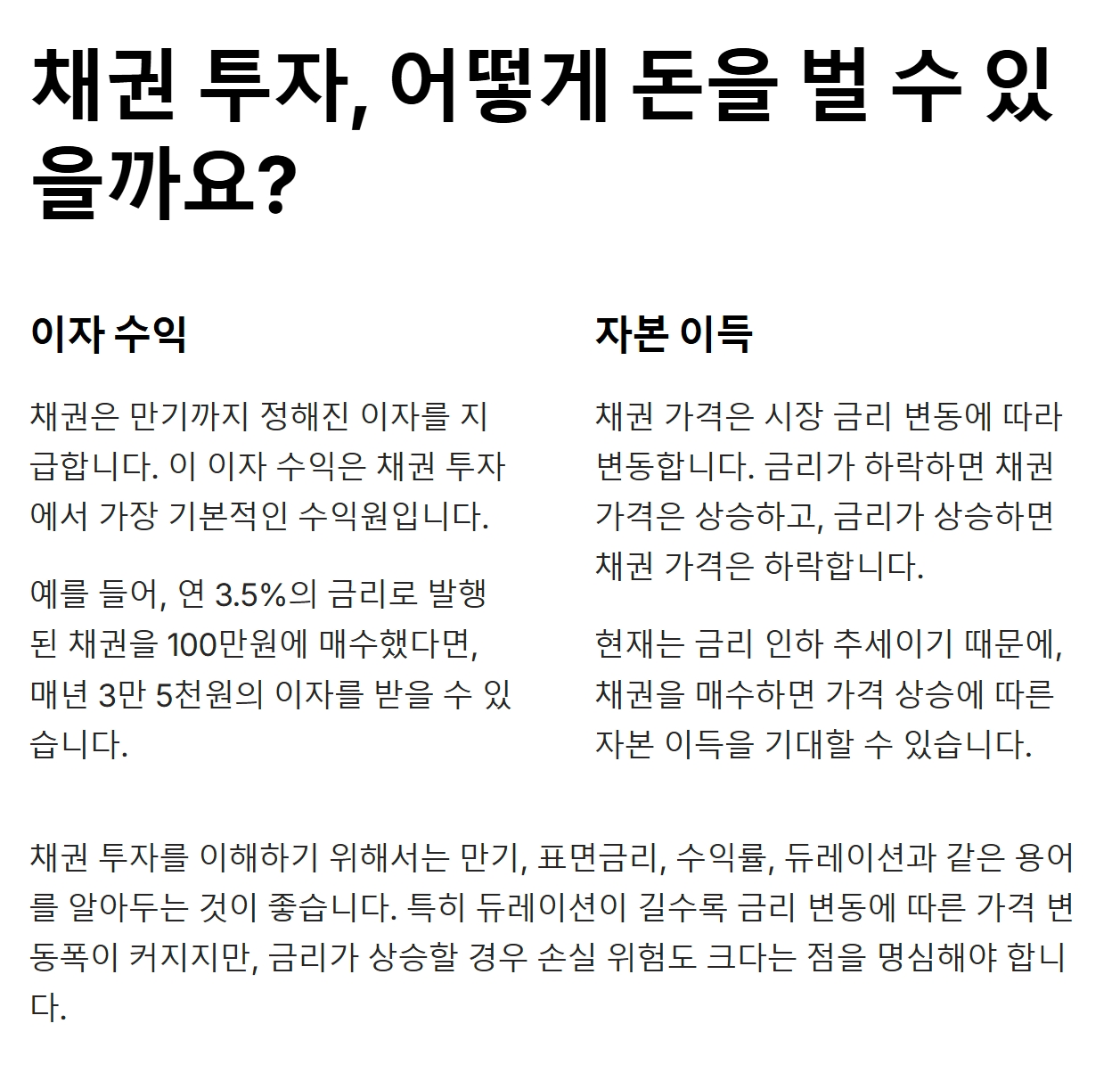 채권 투자, 어떻게 돈을 벌 수 있을까요?

이자 수익

채권은 만기까지 정해진 이자를 지급합니다. 이 이자 수익은 채권 투자에서 가장 기본적인 수익원입니다.

예를 들어, 연 3.5%의 금리로 발행된 채권을 100만원에 매수했다면, 매년 3만 5천원의 이자를 받을 수 있습니다.

자본 이득

채권 가격은 시장 금리 변동에 따라 변동합니다. 금리가 하락하면 채권 가격은 상승하고, 금리가 상승하면 채권 가격은 하락합니다.

현재는 금리 인하 추세이기 때문에, 채권을 매수하면 가격 상승에 따른 자본 이득을 기대할 수 있습니다.

채권 투자를 이해하기 위해서는 만기, 표면금리, 수익률, 듀레이션과 같은 용어를 알아두는 것이 좋습니다. 특히 듀레이션이 길수록 금리 변동에 따른 가격 변동폭이 커지지만, 금리가 상승할 경우 손실 위험도 크다는 점을 명심해야 합니다.